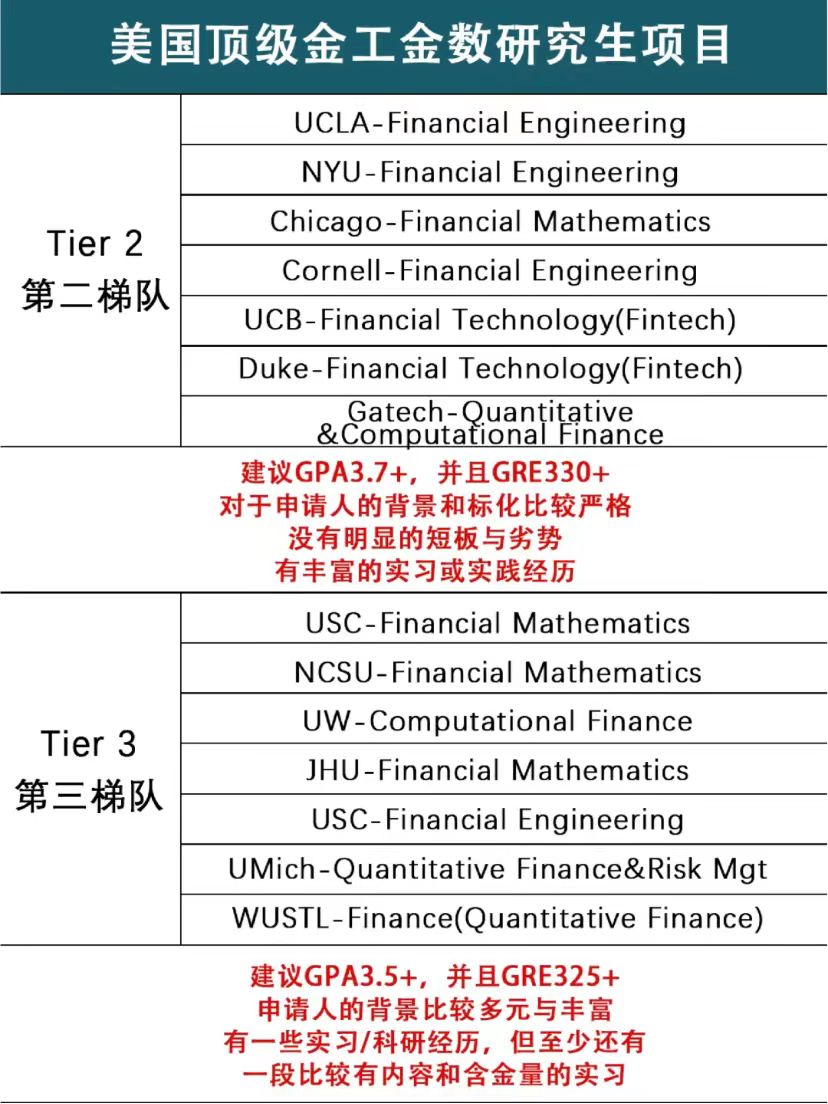 美国顶级金工金数研究生项目

| | |
|---|---|
| Tier 2 第二梯队 | UCLA-Financial Engineering |
| | NYU-Financial Engineering |
| | Chicago-Financial Mathematics |
| | Cornell-Financial Engineering |
| | UCB-Financial Technology(Fintech) |
| | Duke-Financial Technology(Fintech) |
| | Gatech-Quantitative &Computational Finance |

建议GPA3.7+，并且GRE330+
对于申请人的背景和标化比较严格
没有明显的短板与劣势
有丰富的实习或实践经历

| | |
|---|---|
| Tier 3 第三梯队 | USC-Financial Mathematics |
| | NCSU-Financial Mathematics |
| | UW-Computational Finance |
| | JHU-Financial Mathematics |
| | USC-Financial Engineering |
| | UMich-Quantitative Finance&Risk Mgt |
| | WUSTL-Finance(Quantitative Finance) |

建议GPA3.5+，并且GRE325+
申请人的背景比较多元与丰富
有一些实习/科研经历，但至少还有
一段比较有内容和含金量的实习